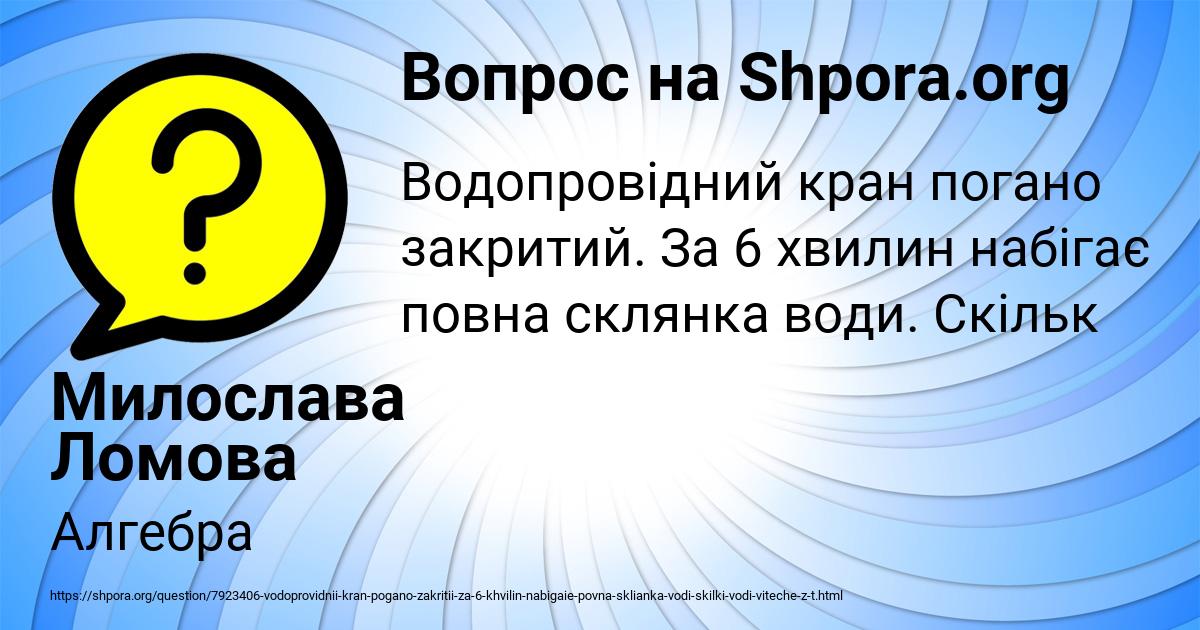 Вопрос на Shpora.org

Водопровідний кран погано закритий. За 6 хвилин набігає повна склянка води. Скільк

Милослава Ломова

Алгебра

https://shpora.org/question/7923406-vodoprovidnii-kran-pogano-zakritii-za-6-khvilin-nabigaie-povna-sklianka-vodi-skilki-vodi-viteche-z-t.html